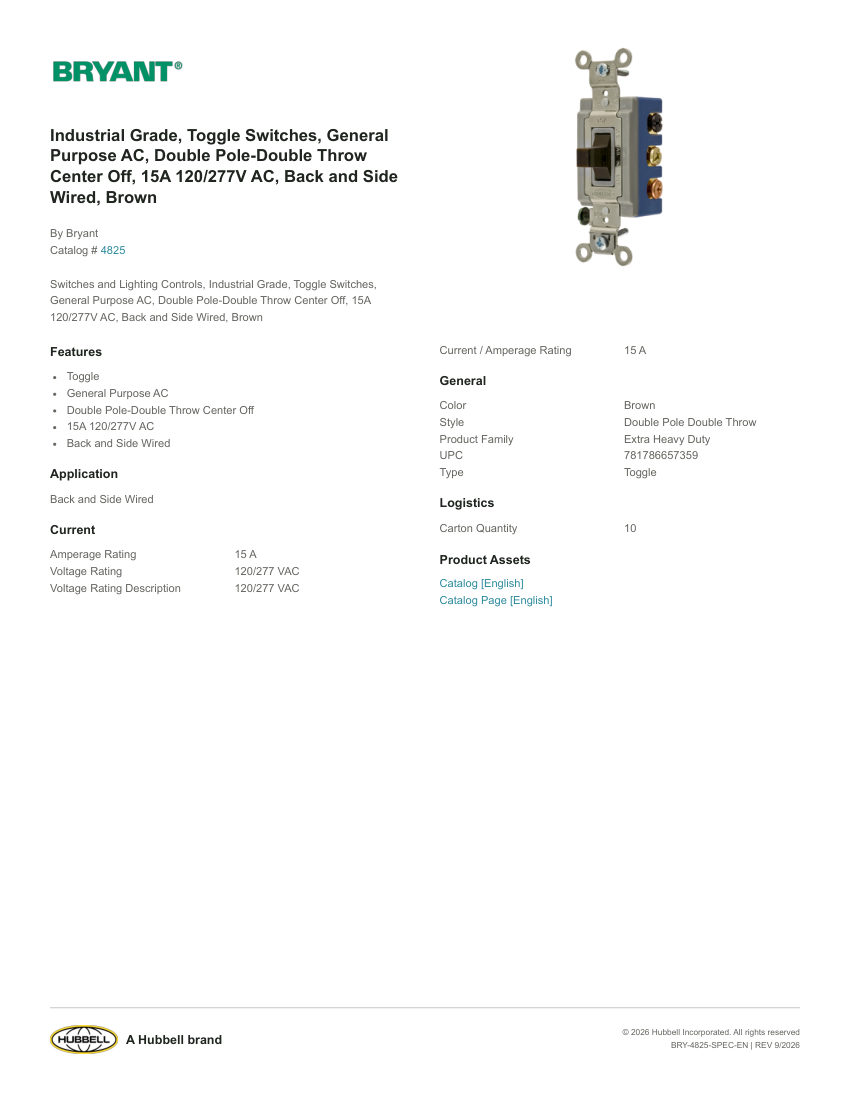 BRYANT®

Industrial Grade, Toggle Switches, General Purpose AC, Double Pole-Double Throw Center Off, 15A 120/277V AC, Back and Side Wired, Brown

By Bryant
Catalog # 4825

Switches and Lighting Controls, Industrial Grade, Toggle Switches, General Purpose AC, Double Pole-Double Throw Center Off, 15A 120/277V AC, Back and Side Wired, Brown

Features

- Toggle
- General Purpose AC
- Double Pole-Double Throw Center Off
- 15A 120/277V AC
- Back and Side Wired

Application

Back and Side Wired

Current

| Amperage Rating | 15 A |
|---|---|
| Voltage Rating | 120/277 VAC |
| Voltage Rating Description | 120/277 VAC |

| Current / Amperage Rating | 15 A |
|---|---|

General

| Color | Brown |
|---|---|
| Style | Double Pole Double Throw |
| Product Family | Extra Heavy Duty |
| UPC | 781786657359 |
| Type | Toggle |

Logistics

| Carton Quantity | 10 |
|---|---|

Product Assets

Catalog [English]
Catalog Page [English]

HUBBELL A Hubbell brand

© 2026 Hubbell Incorporated. All rights reserved
BRY-4825-SPEC-EN | REV 9/2026